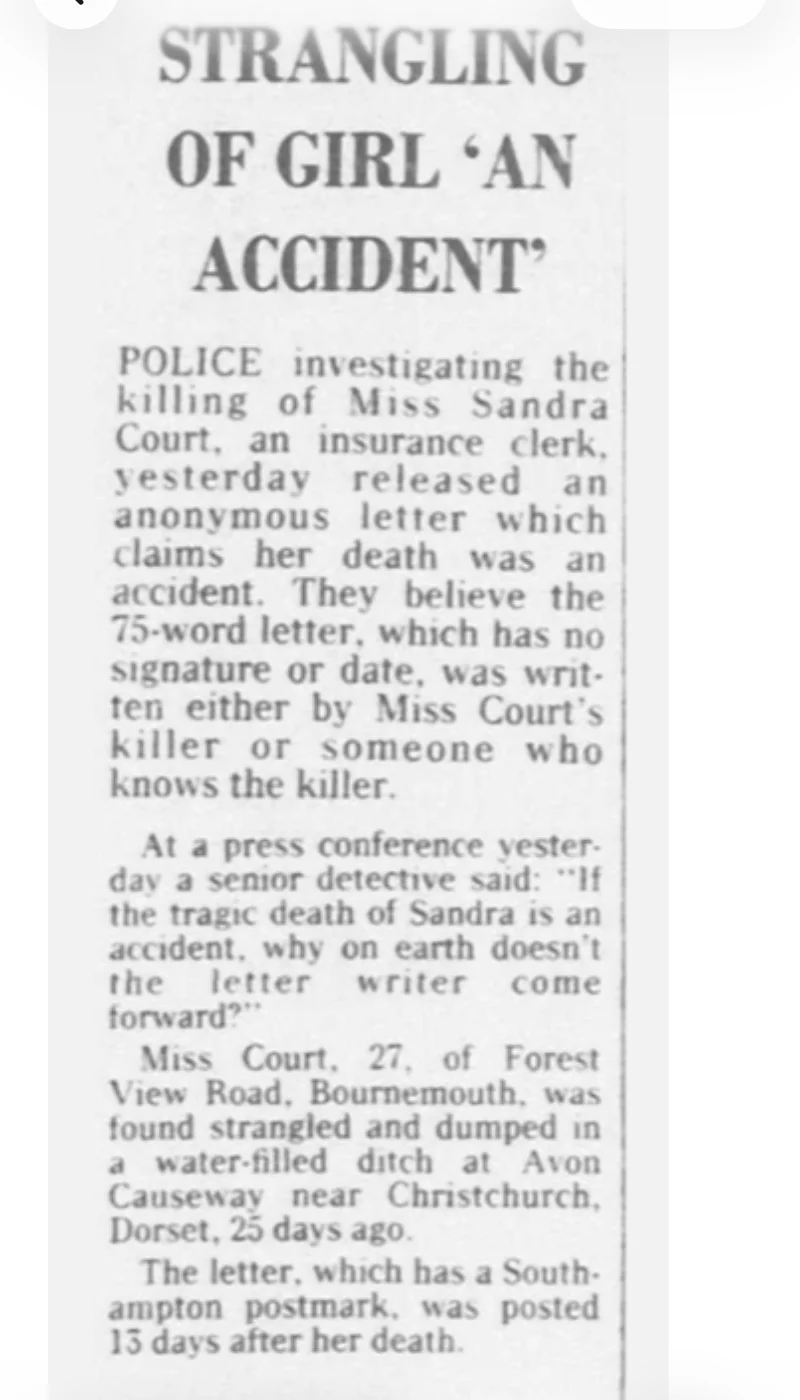 STRANGLING OF GIRL 'AN ACCIDENT'

POLICE investigating the killing of Miss Sandra Court, an insurance clerk, yesterday released an anonymous letter which claims her death was an accident. They believe the 75-word letter, which has no signature or date, was written either by Miss Court's killer or someone who knows the killer.

At a press conference yesterday a senior detective said: "If the tragic death of Sandra is an accident, why on earth doesn't the letter writer come forward?"

Miss Court, 27, of Forest View Road, Bournemouth, was found strangled and dumped in a water-filled ditch at Avon Causeway near Christchurch, Dorset, 25 days ago.

The letter, which has a Southampton postmark, was posted 13 days after her death.